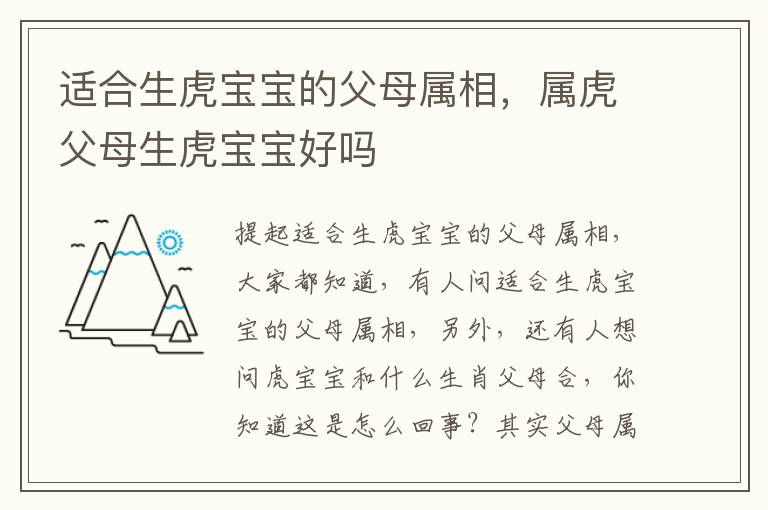 适合生虎宝宝的父母属相，属虎父母生虎宝宝好吗

提起适合生虎宝宝的父母属相，大家都知道，有人问适合生虎宝宝的父母属相，另外，还有人想问虎宝宝和什么生肖父母合，你知道这是怎么回事？其实父母属